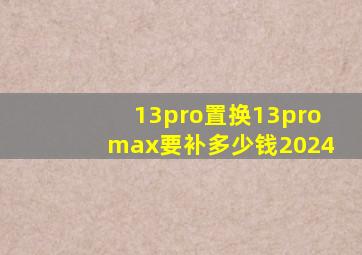 13pro置换13pro max要补多少钱2024